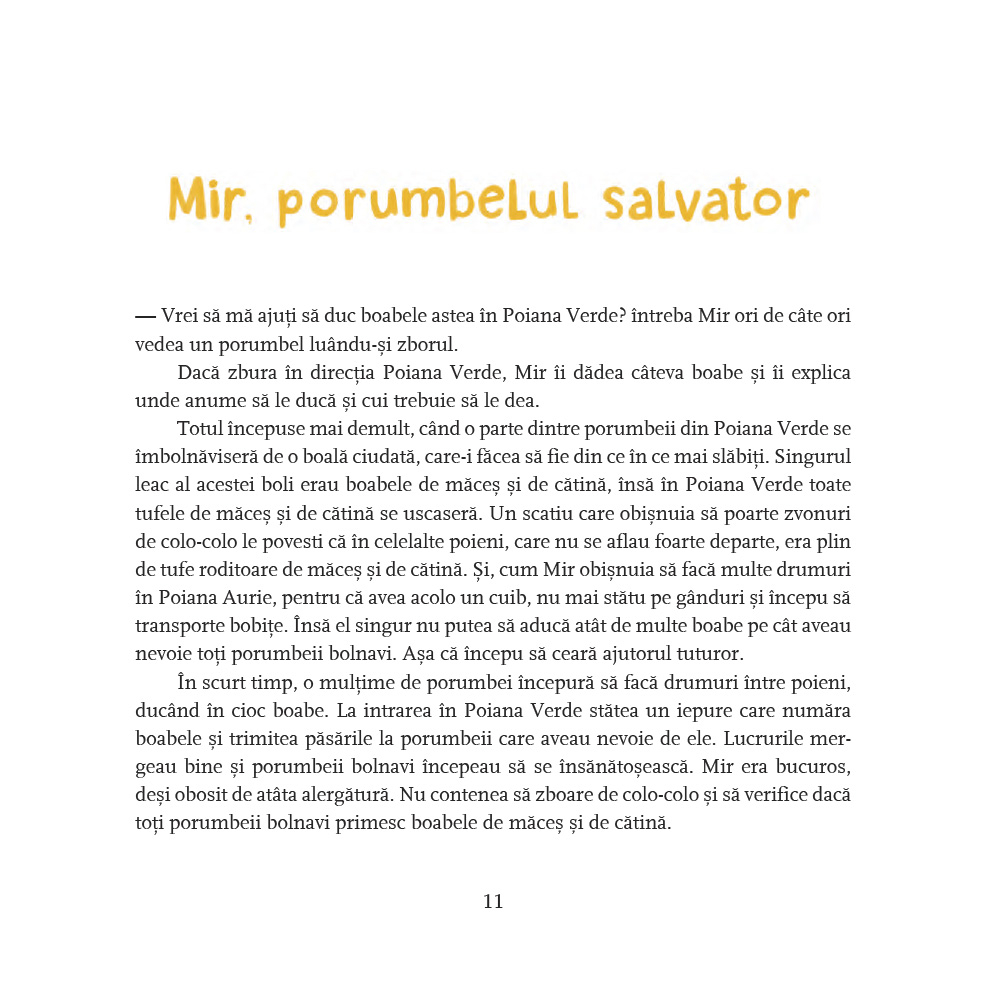 Mir, porumbelul salvator

— Vrei să mă ajuți să duc boabele astea în Poiana Verde? întreba Mir ori de câte ori vedea un porumbel luându-și zborul.

Dacă zbura în direcția Poiana Verde, Mir îi dădea câteva boabe și îi explica unde anume să le ducă și cui trebuie să le dea.

Totul începuse mai demult, când o parte dintre porumbeii din Poiana Verde se îmbolnăviseră de o boală ciudată, care-i făcea să fie din ce în ce mai slăbiți. Singurul leac al acestei boli erau boabele de măceș și de cătină, însă în Poiana Verde toate tufele de măceș și de cătină se uscaseră. Un scatiu care obișnuia să poarte zvonuri de colo-colo le povesti că în celelalte poieni, care nu se aflau foarte departe, era plin de tufe roditoare de măceș și de cătină. Și, cum Mir obișnuia să facă multe drumuri în Poiana Aurie, pentru că avea acolo un cuib, nu mai stătu pe gânduri și începu să transporte bobițe. Însă el singur nu putea să aducă atât de multe boabe pe cât aveau nevoie toți porumbeii bolnavi. Așa că începu să ceară ajutorul tuturor.

În scurt timp, o mulțime de porumbei începură să facă drumuri între poieni, ducând în cioc boabe. La intrarea în Poiana Verde stătea un iepure care număra boabele și trimitea păsările la porumbeii care aveau nevoie de ele. Lucrurile mergeau bine și porumbeii bolnavi începeau să se însănătoșească. Mir era bucuros, deși obosit de atâta alergătură. Nu contenea să zboare de colo-colo și să verifice dacă toți porumbeii bolnavi primesc boabele de măceș și de cătină.

11